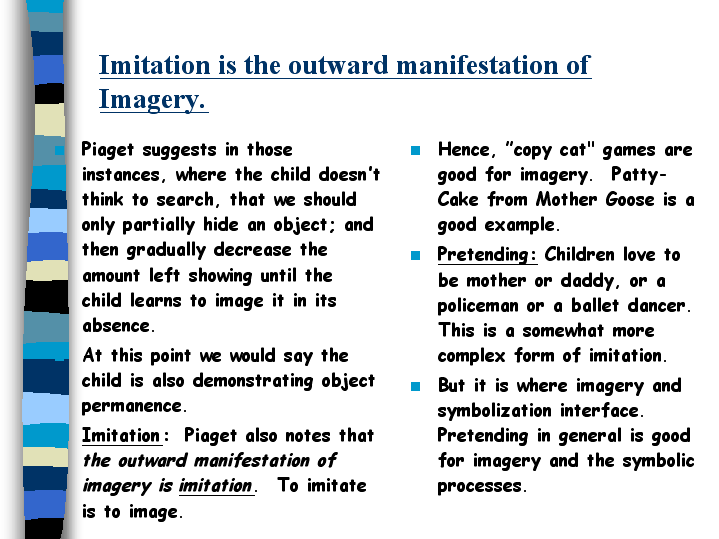 Imitation is the outward manifestation of Imagery.

Piaget suggests in those instances, where the child doesn't think to search, that we should only partially hide an object; and then gradually decrease the amount left showing until the child learns to image it in its absence.

At this point we would say the child is also demonstrating object permanence.

Imitation: Piaget also notes that the outward manifestation of imagery is imitation. To imitate is to image.

Hence, "copy cat" games are good for imagery. Patty-Cake from Mother Goose is a good example.

Pretending: Children love to be mother or daddy, or a policeman or a ballet dancer. This is a somewhat more complex form of imitation.

But it is where imagery and symbolization interface. Pretending in general is good for imagery and the symbolic processes.